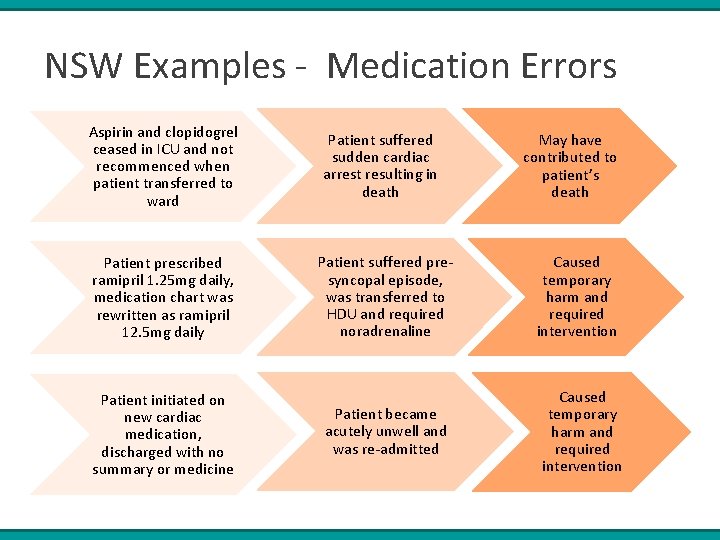 NSW Examples - Medication Errors

Aspirin and clopidogrel ceased in ICU and not recommenced when patient transferred to ward

Patient suffered sudden cardiac arrest resulting in death

May have contributed to patient's death

Patient prescribed ramipril 1.25mg daily, medication chart was rewritten as ramipril 12.5mg daily

Patient suffered pre-syncopal episode, was transferred to HDU and required noradrenaline

Caused temporary harm and required intervention

Patient initiated on new cardiac medication, discharged with no summary or medicine

Patient became acutely unwell and was re-admitted

Caused temporary harm and required intervention